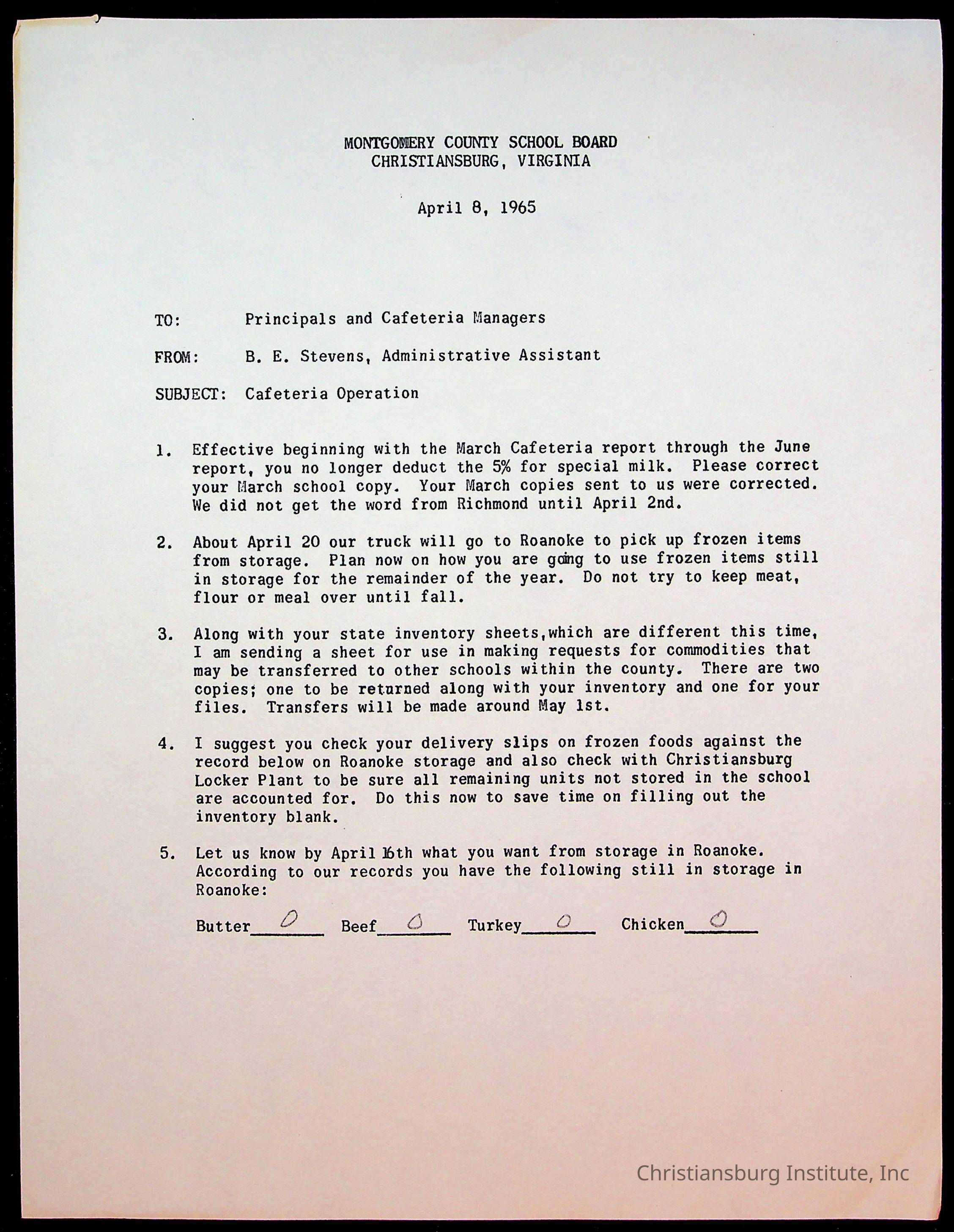 MONTGOMERY COUNTY SCHOOL BOARD
CHRISTIANSBURG, VIRGINIA

April 8, 1965

TO: Principals and Cafeteria Managers

FROM: B. E. Stevens, Administrative Assistant

SUBJECT: Cafeteria Operation

1. Effective beginning with the March Cafeteria report through the June report, you no longer deduct the 5% for special milk. Please correct your March school copy. Your March copies sent to us were corrected. We did not get the word from Richmond until April 2nd.

2. About April 20 our truck will go to Roanoke to pick up frozen items from storage. Plan now on how you are going to use frozen items still in storage for the remainder of the year. Do not try to keep meat, flour or meal over until fall.

3. Along with your state inventory sheets,which are different this time, I am sending a sheet for use in making requests for commodities that may be transferred to other schools within the county. There are two copies; one to be returned along with your inventory and one for your files. Transfers will be made around May 1st.

4. I suggest you check your delivery slips on frozen foods against the record below on Roanoke storage and also check with Christiansburg Locker Plant to be sure all remaining units not stored in the school are accounted for. Do this now to save time on filling out the inventory blank.

5. Let us know by April 16th what you want from storage in Roanoke. According to our records you have the following still in storage in Roanoke:

Butter 0 Beef 0 Turkey 0 Chicken 0

Christiansburg Institute, Inc